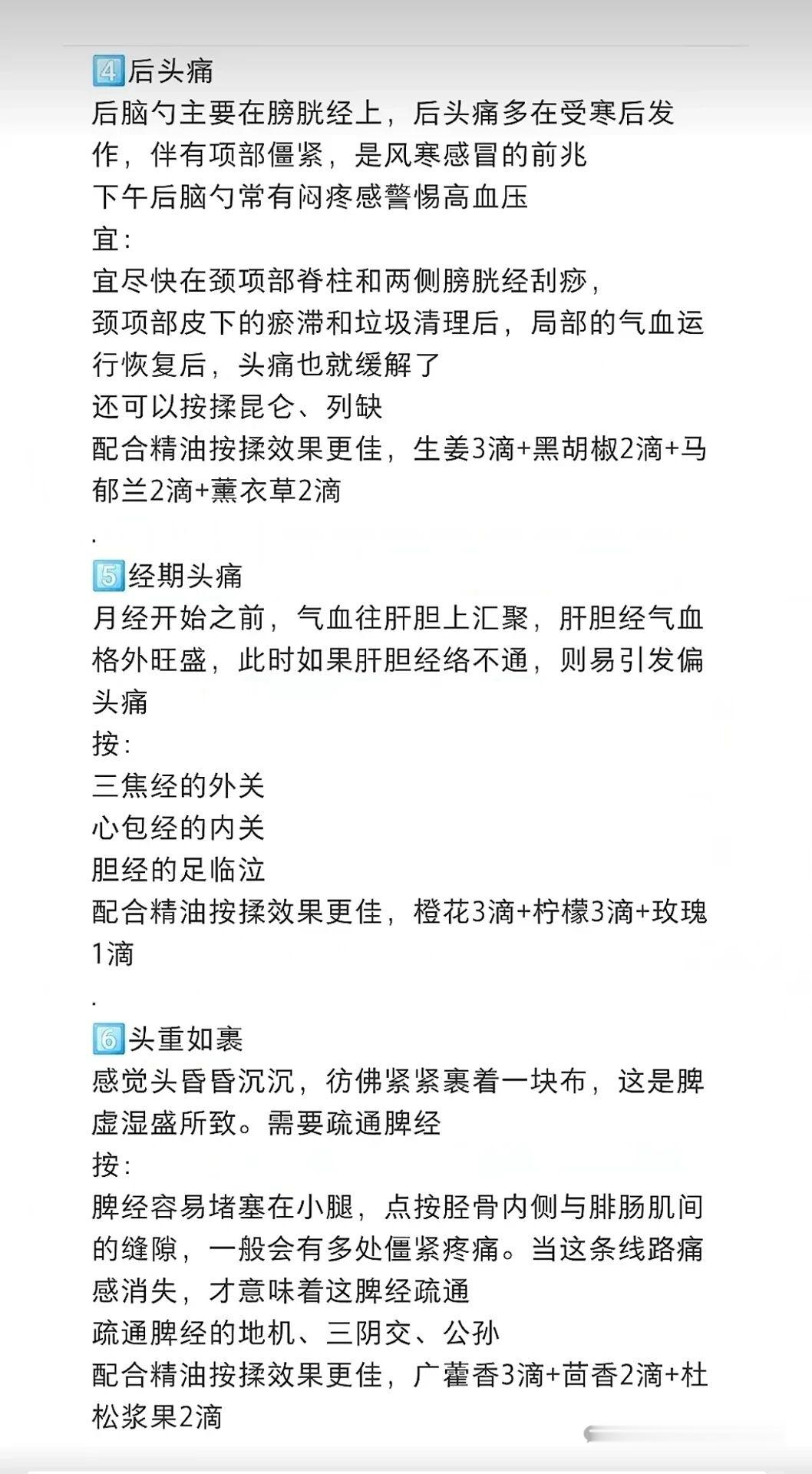 4️⃣后头痛
后脑勺主要在膀胱经上，后头痛多在受寒后发作，伴有项部僵紧，是风寒感冒的前兆
下午后脑勺常有闷疼感警惕高血压
宜：
宜尽快在颈项部脊柱和两侧膀胱经刮痧，
颈项部皮下的瘀滞和垃圾清理后，局部的气血运行恢复后，头痛也就缓解了
还可以按揉昆仑、列缺
配合精油按揉效果更佳，生姜3滴+黑胡椒2滴+马郁兰2滴+薰衣草2滴
.
5️⃣经期头痛
月经开始之前，气血往肝胆上汇聚，肝胆经气血格外旺盛，此时如果肝胆经络不通，则易引发偏头痛
按：
三焦经的外关
心包经的内关
胆经的足临泣
配合精油按揉效果更佳，橙花3滴+柠檬3滴+玫瑰1滴
.
6️⃣头重如裹
感觉头昏昏沉沉，彷佛紧紧裹着一块布，这是脾虚湿盛所致。需要疏通脾经
按：
脾经容易堵塞在小腿，点按胫骨内侧与腓肠肌间的缝隙，一般会有多处僵紧疼痛。当这条线路痛感消失，才意味着这脾经疏通
疏通脾经的地机、三阴交、公孙
配合精油按揉效果更佳，广藿香3滴+茴香2滴+杜松浆果2滴